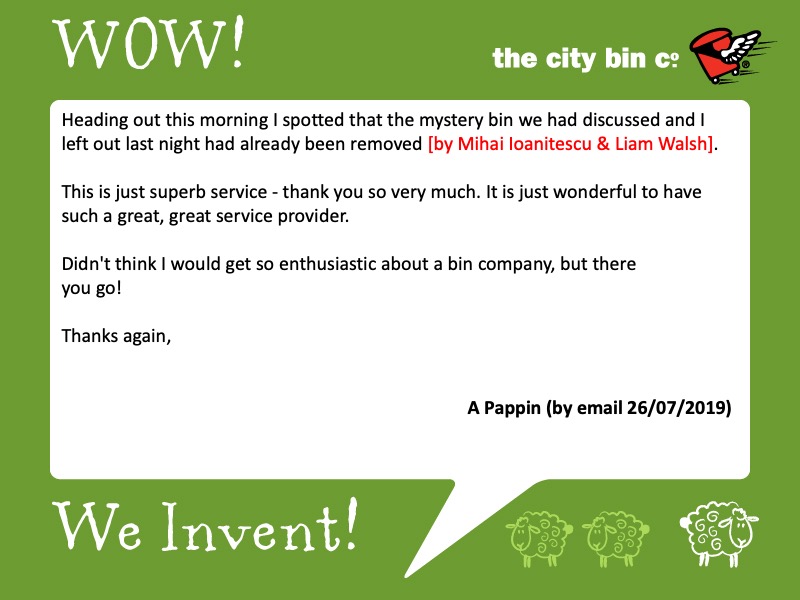 WOW!

the city bin co

Heading out this morning I spotted that the mystery bin we had discussed and I left out last night had already been removed [by Mihai Ioanitescu & Liam Walsh].

This is just superb service - thank you so very much. It is just wonderful to have such a great, great service provider.

Didn't think I would get so enthusiastic about a bin company, but there you go!

Thanks again,

A Pappin (by email 26/07/2019)

We Invent!